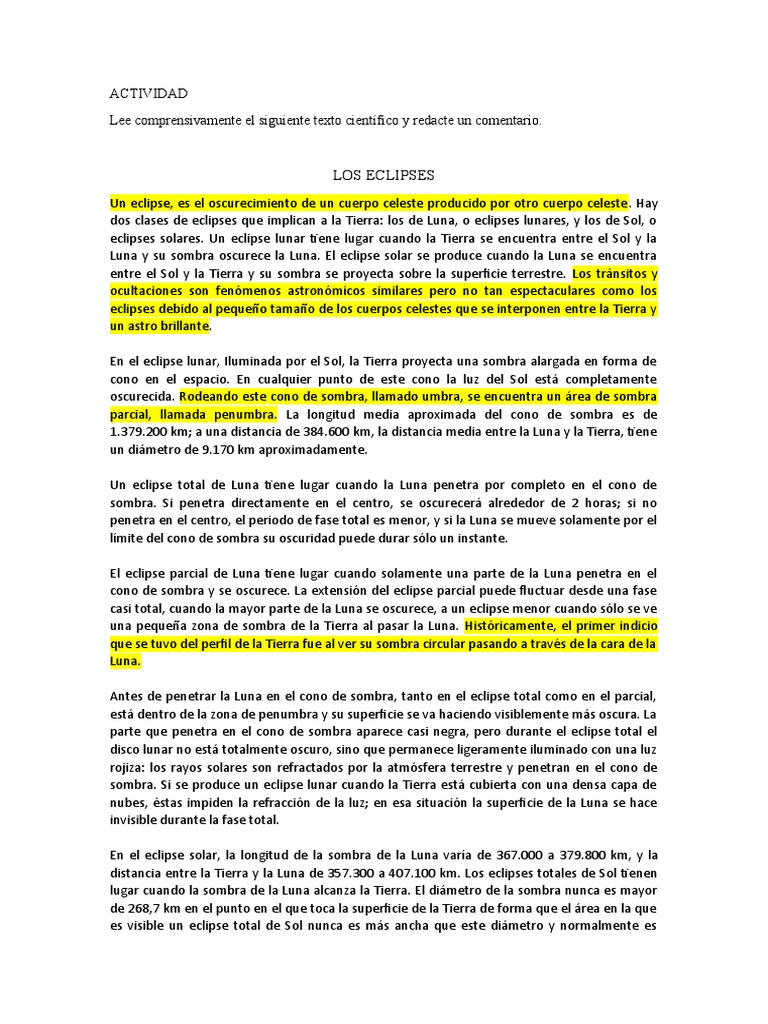 ACTIVIDAD

Lee comprensivamente el siguiente texto científico y redacte un comentario.

LOS ECLIPSES

Un eclipse, es el oscurecimiento de un cuerpo celeste producido por otro cuerpo celeste. Hay dos clases de eclipses que implican a la Tierra: los de Luna, o eclipses lunares, y los de Sol, o eclipses solares. Un eclipse lunar tiene lugar cuando la Tierra se encuentra entre el Sol y la Luna y su sombra oscurece la Luna. El eclipse solar se produce cuando la Luna se encuentra entre el Sol y la Tierra y su sombra se proyecta sobre la superficie terrestre. Los tránsitos y ocultaciones son fenómenos astronómicos similares pero no tan espectaculares como los eclipses debido al pequeño tamaño de los cuerpos celestes que se interponen entre la Tierra y un astro brillante.

En el eclipse lunar, Iluminada por el Sol, la Tierra proyecta una sombra alargada en forma de cono en el espacio. En cualquier punto de este cono la luz del Sol está completamente oscurecida. Rodeando este cono de sombra, llamado umbra, se encuentra un área de sombra parcial, llamada penumbra. La longitud media aproximada del cono de sombra es de 1.379.200 km; a una distancia de 384.600 km, la distancia media entre la Luna y la Tierra, tiene un diámetro de 9.170 km aproximadamente.

Un eclipse total de Luna tiene lugar cuando la Luna penetra por completo en el cono de sombra. Si penetra directamente en el centro, se oscurecerá alrededor de 2 horas; si no penetra en el centro, el periodo de fase total es menor, y si la Luna se mueve solamente por el límite del cono de sombra su oscuridad puede durar sólo un instante.

El eclipse parcial de Luna tiene lugar cuando solamente una parte de la Luna penetra en el cono de sombra y se oscurece. La extensión del eclipse parcial puede fluctuar desde una fase casi total, cuando la mayor parte de la Luna se oscurece, a un eclipse menor cuando sólo se ve una pequeña zona de sombra de la Tierra al pasar la Luna. Históricamente, el primer indicio que se tuvo del perfil de la Tierra fue al ver su sombra circular pasando a través de la cara de la Luna.

Antes de penetrar la Luna en el cono de sombra, tanto en el eclipse total como en el parcial, está dentro de la zona de penumbra y su superficie se va haciendo visiblemente más oscura. La parte que penetra en el cono de sombra aparece casi negra, pero durante el eclipse total el disco lunar no está totalmente oscuro, sino que permanece ligeramente iluminado con una luz rojiza: los rayos solares son refractados por la atmósfera terrestre y penetran en el cono de sombra. Si se produce un eclipse lunar cuando la Tierra está cubierta con una densa capa de nubes, éstas impiden la refracción de la luz; en esa situación la superficie de la Luna se hace invisible durante la fase total.

En el eclipse solar, la longitud de la sombra de la Luna varía de 367.000 a 379.800 km, y la distancia entre la Tierra y la Luna de 357.300 a 407.100 km. Los eclipses totales de Sol tienen lugar cuando la sombra de la Luna alcanza la Tierra. El diámetro de la sombra nunca es mayor de 268,7 km en el punto en el que toca la superficie de la Tierra de forma que el área en la que es visible un eclipse total de Sol nunca es más ancha que este diámetro y normalmente es